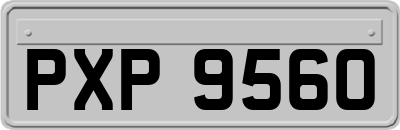 PXP 9560